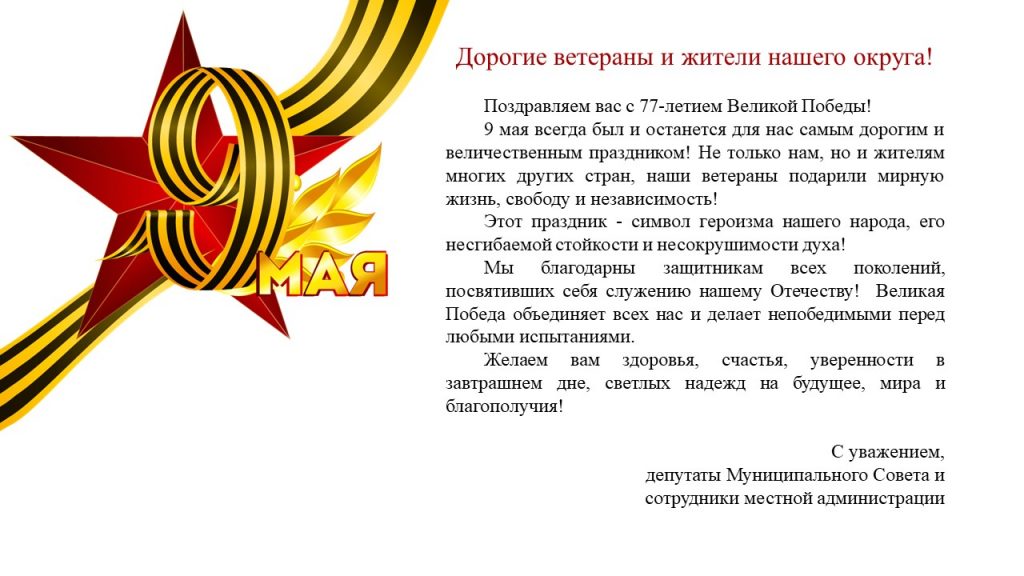 9 МАЯ

Дорогие ветераны и жители нашего округа!

Поздравляем вас с 77-летием Великой Победы!

9 мая всегда был и останется для нас самым дорогим и величественным праздником! Не только нам, но и жителям многих других стран, наши ветераны подарили мирную жизнь, свободу и независимость!

Этот праздник - символ героизма нашего народа, его несгибаемой стойкости и несокрушимости духа!

Мы благодарны защитникам всех поколений, посвятивших себя служению нашему Отечеству! Великая Победа объединяет всех нас и делает непобедимыми перед любыми испытаниями.

Желаем вам здоровья, счастья, уверенности в завтрашнем дне, светлых надежд на будущее, мира и благополучия!

С уважением,
депутаты Муниципального Совета и
сотрудники местной администрации